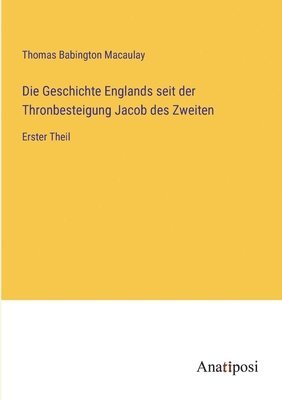 Thomas Babington Macaulay

Die Geschichte Englands seit der Thronbesteigung Jacob des Zweiten

Erster Theil

Anatiposi